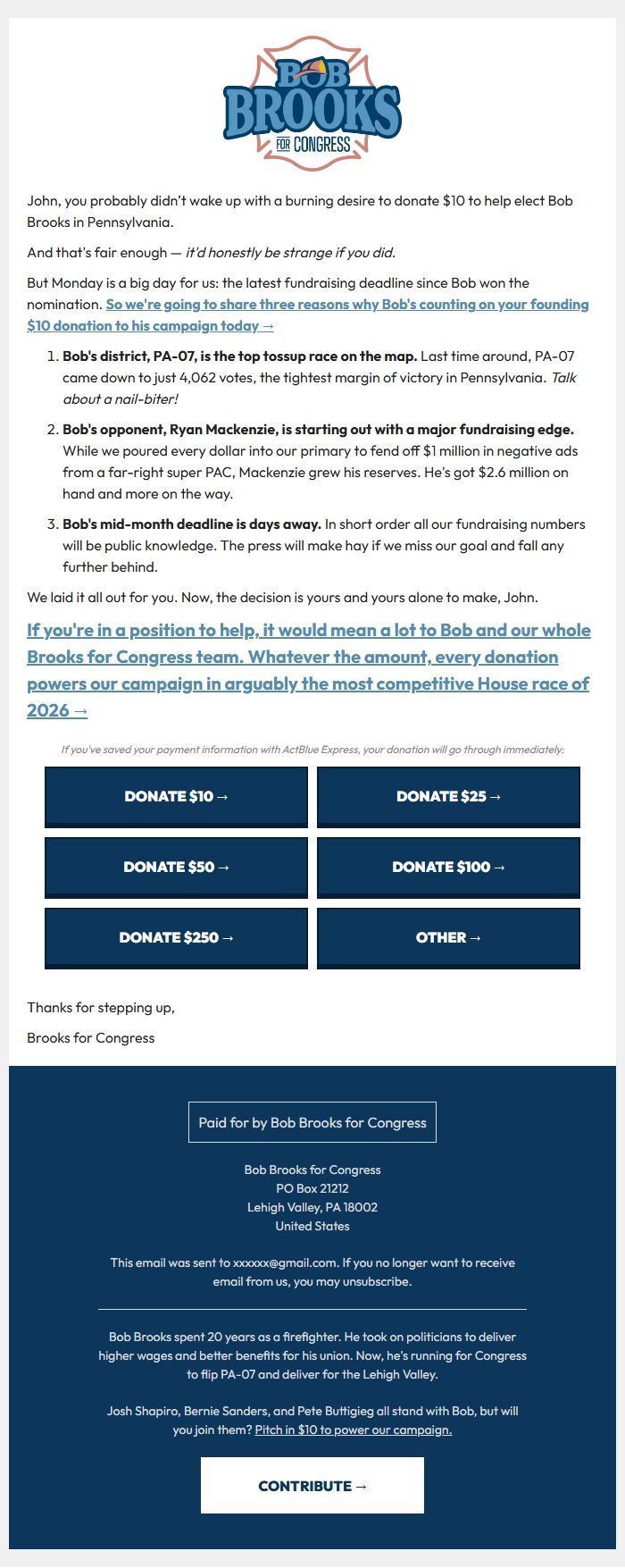 BOB BROOKS FOR CONGRESS

John, you probably didn't wake up with a burning desire to donate $10 to help elect Bob Brooks in Pennsylvania.

And that's fair enough — it'd honestly be strange if you did.

But Monday is a big day for us: the latest fundraising deadline since Bob won the nomination. So we're going to share three reasons why Bob's counting on your founding $10 donation to his campaign today →

1. Bob's district, PA-07, is the top tossup race on the map. Last time around, PA-07 came down to just 4,062 votes, the tightest margin of victory in Pennsylvania. Talk about a nail-biter!

2. Bob's opponent, Ryan Mackenzie, is starting out with a major fundraising edge. While we poured every dollar into our primary to fend off $1 million in negative ads from a far-right super PAC, Mackenzie grew his reserves. He's got $2.6 million on hand and more on the way.

3. Bob's mid-month deadline is days away. In short order all our fundraising numbers will be public knowledge. The press will make hay if we miss our goal and fall any further behind.

We laid it all out for you. Now, the decision is yours and yours alone to make, John.

If you're in a position to help, it would mean a lot to Bob and our whole Brooks for Congress team. Whatever the amount, every donation powers our campaign in arguably the most competitive House race of 2026 →

If you've saved your payment information with ActBlue Express, your donation will go through immediately:

DONATE $10 →
DONATE $25 →
DONATE $50 →
DONATE $100 →
DONATE $250 →
OTHER →

Thanks for stepping up,

Brooks for Congress

Paid for by Bob Brooks for Congress

Bob Brooks for Congress
PO Box 21212
Lehigh Valley, PA 18002
United States

This email was sent to xxxxxx@gmail.com. If you no longer want to receive email from us, you may unsubscribe.

Bob Brooks spent 20 years as a firefighter. He took on politicians to deliver higher wages and better benefits for his union. Now, he's running for Congress to flip PA-07 and deliver for the Lehigh Valley.

Josh Shapiro, Bernie Sanders, and Pete Buttigieg all stand with Bob, but will you join them? Pitch in $10 to power our campaign.

CONTRIBUTE →